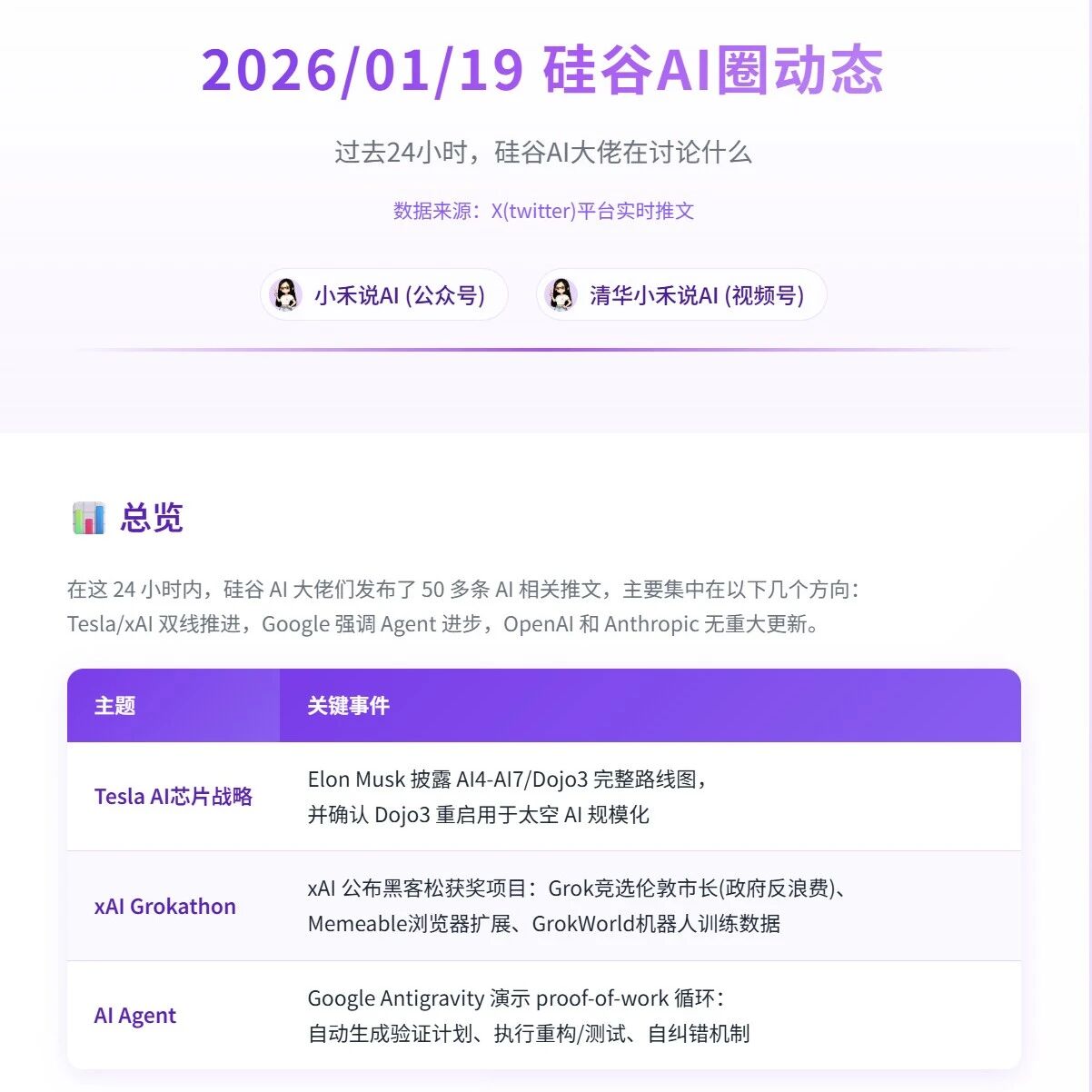 2026/01/19 硅谷AI圈动态

过去24小时，硅谷AI大佬在讨论什么

数据来源：X(twitter)平台实时推文

小禾说AI (公众号)

清华小禾说AI (视频号)

总览

在这24小时内，硅谷AI大佬们发布了50多条AI相关推文，主要集中在以下几个方向：Tesla/xAI双线推进，Google强调Agent进步，OpenAI和Anthropic无重大更新。

| 主题 | 关键事件 |
|---|---|
| Tesla AI芯片战略 | Elon Musk披露AI4-AI7/Dojo3完整路线图，并确认Dojo3重启用于太空AI规模化 |
| xAI Grokathon | xAI公布黑客松获奖项目：Grok竞选伦敦市长(政府反浪费)、Memeable浏览器扩展、GrokWorld机器人训练数据 |
| AI Agent | Google Antigravity演示proof-of-work循环：自动生成验证计划、执行重构/测试、自纠错机制 |